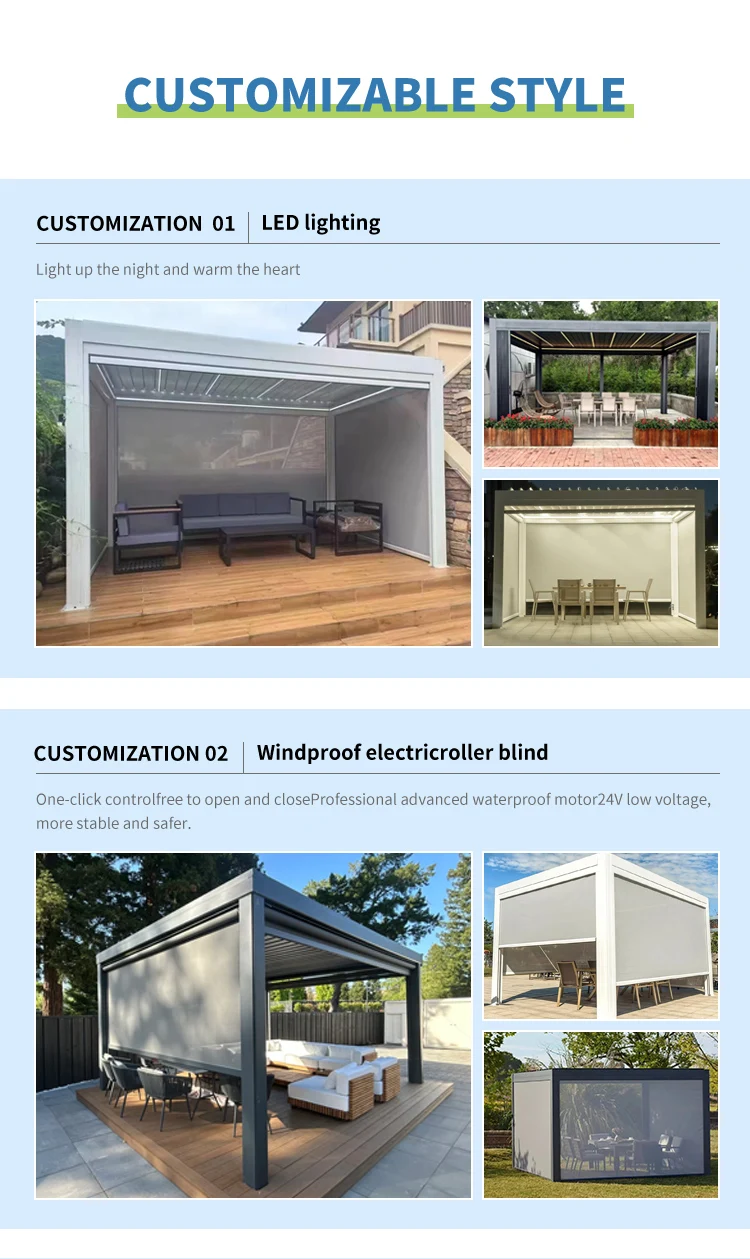 CUSTOMIZABLE STYLE

CUSTOMIZATION 01 | LED lighting

Light up the night and warm the heart

CUSTOMIZATION 02 | Windproof electricroller blind

One-click controlfree to open and closeProfessional advanced waterproof motor24V low voltage, more stable and safer.